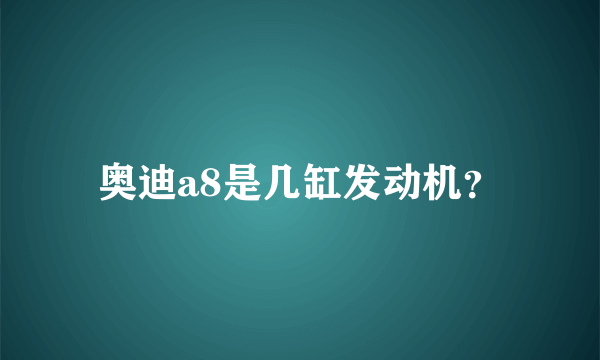 奥迪a8是几缸发动机?